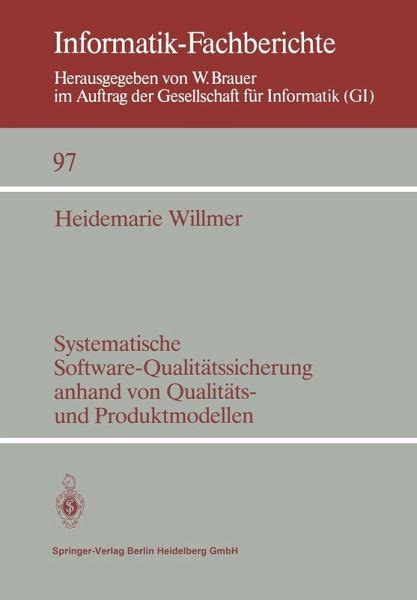 Informatik-Fachberichte
Herausgegeben von W. Brauer
im Auftrag der Gesellschaft für Informatik (GI)

97

Heidemarie Willmer

Systematische
Software-Qualitätssicherung
anhand von Qualitäts-
und Produktmodellen

Springer-Verlag Berlin Heidelberg GmbH